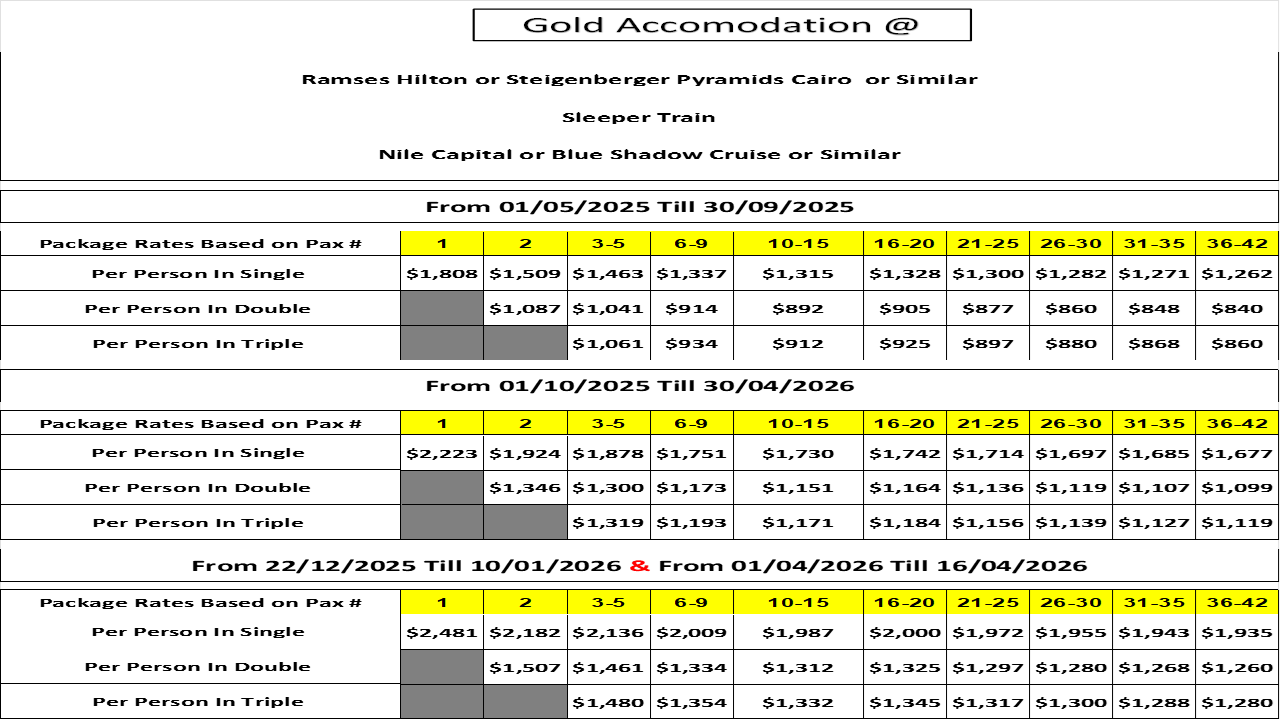 Gold Accomodation @

Ramses Hilton or Steigenberger Pyramids Cairo or Similar

Sleeper Train

Nile Capital or Blue Shadow Cruise or Similar

From 01/05/2025 Till 30/09/2025

| Package Rates Based on Pax # | 1 | 2 | 3-5 | 6-9 | 10-15 | 16-20 | 21-25 | 26-30 | 31-35 | 36-42 |
|---|---|---|---|---|---|---|---|---|---|---|
| Per Person In Single | \$1,808 | \$1,509 | \$1,463 | \$1,337 | \$1,315 | \$1,328 | \$1,300 | \$1,282 | \$1,271 | \$1,262 |
| Per Person In Double | | \$1,087 | \$1,041 | \$914 | \$892 | \$905 | \$877 | \$860 | \$848 | \$840 |
| Per Person In Triple | | | \$1,061 | \$934 | \$912 | \$925 | \$897 | \$880 | \$868 | \$860 |

From 01/10/2025 Till 30/04/2026

| Package Rates Based on Pax # | 1 | 2 | 3-5 | 6-9 | 10-15 | 16-20 | 21-25 | 26-30 | 31-35 | 36-42 |
|---|---|---|---|---|---|---|---|---|---|---|
| Per Person In Single | \$2,223 | \$1,924 | \$1,878 | \$1,751 | \$1,730 | \$1,742 | \$1,714 | \$1,697 | \$1,685 | \$1,677 |
| Per Person In Double | | \$1,346 | \$1,300 | \$1,173 | \$1,151 | \$1,164 | \$1,136 | \$1,119 | \$1,107 | \$1,099 |
| Per Person In Triple | | | \$1,319 | \$1,193 | \$1,171 | \$1,184 | \$1,156 | \$1,139 | \$1,127 | \$1,119 |

From 22/12/2025 Till 10/01/2026 & From 01/04/2026 Till 16/04/2026

| Package Rates Based on Pax # | 1 | 2 | 3-5 | 6-9 | 10-15 | 16-20 | 21-25 | 26-30 | 31-35 | 36-42 |
|---|---|---|---|---|---|---|---|---|---|---|
| Per Person In Single | \$2,481 | \$2,182 | \$2,136 | \$2,009 | \$1,987 | \$2,000 | \$1,972 | \$1,955 | \$1,943 | \$1,935 |
| Per Person In Double | | \$1,507 | \$1,461 | \$1,334 | \$1,312 | \$1,325 | \$1,297 | \$1,280 | \$1,268 | \$1,260 |
| Per Person In Triple | | | \$1,480 | \$1,354 | \$1,332 | \$1,345 | \$1,317 | \$1,300 | \$1,288 | \$1,280 |